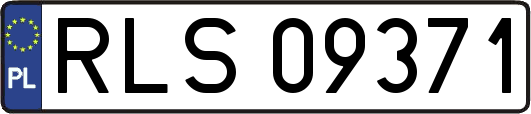 PL
RLS 09371